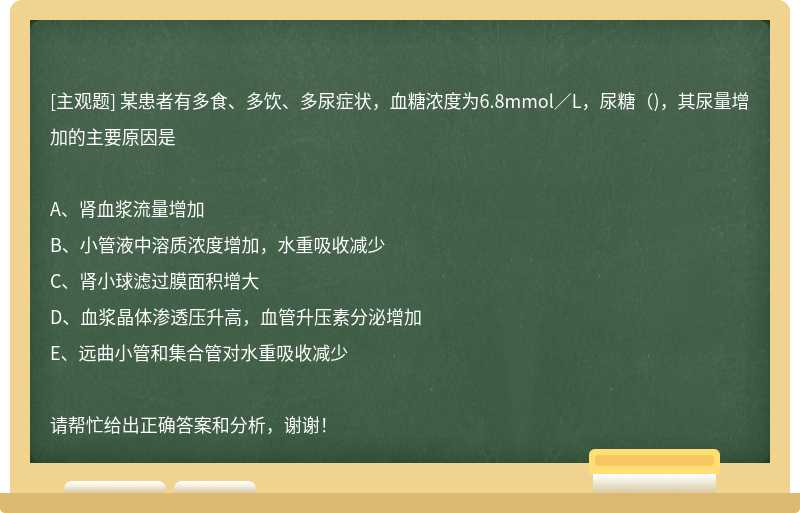 [主观题] 某患者有多食、多饮、多尿症状，血糖浓度为6.8mmol／L，尿糖（)，其尿量增加的主要原因是

A、肾血浆流量增加
B、小管液中溶质浓度增加，水重吸收减少
C、肾小球滤过膜面积增大
D、血浆晶体渗透压升高，血管升压素分泌增加
E、远曲小管和集合管对水重吸收减少

请帮忙给出正确答案和分析，谢谢！